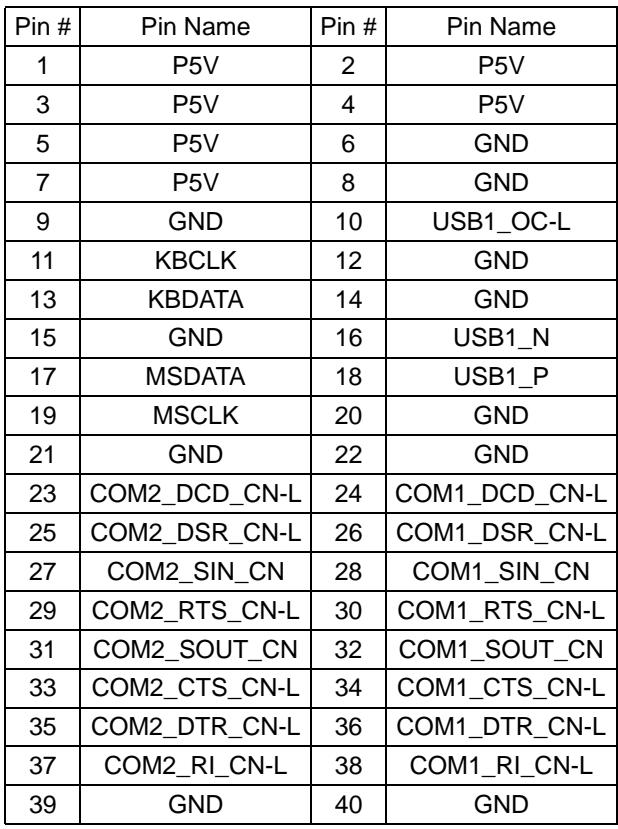 | Pin # | Pin Name | Pin # | Pin Name |
|---|---|---|---|
| 1 | P5V | 2 | P5V |
| 3 | P5V | 4 | P5V |
| 5 | P5V | 6 | GND |
| 7 | P5V | 8 | GND |
| 9 | GND | 10 | USB1_OC-L |
| 11 | KBCLK | 12 | GND |
| 13 | KBDATA | 14 | GND |
| 15 | GND | 16 | USB1_N |
| 17 | MSDATA | 18 | USB1_P |
| 19 | MSCLK | 20 | GND |
| 21 | GND | 22 | GND |
| 23 | COM2_DCD_CN-L | 24 | COM1_DCD_CN-L |
| 25 | COM2_DSR_CN-L | 26 | COM1_DSR_CN-L |
| 27 | COM2_SIN_CN | 28 | COM1_SIN_CN |
| 29 | COM2_RTS_CN-L | 30 | COM1_RTS_CN-L |
| 31 | COM2_SOUT_CN | 32 | COM1_SOUT_CN |
| 33 | COM2_CTS_CN-L | 34 | COM1_CTS_CN-L |
| 35 | COM2_DTR_CN-L | 36 | COM1_DTR_CN-L |
| 37 | COM2_RI_CN-L | 38 | COM1_RI_CN-L |
| 39 | GND | 40 | GND |